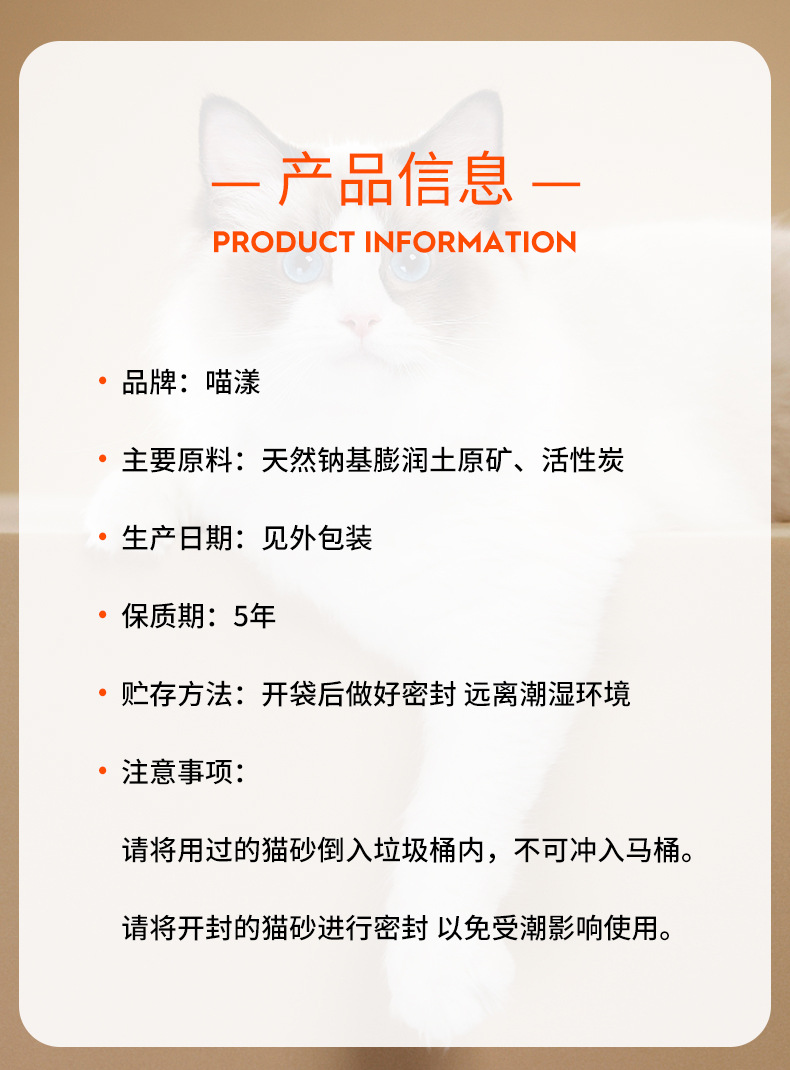 — 产品信息 —
PRODUCT INFORMATION

• 品牌：喵漾

• 主要原料：天然钠基膨润土原矿、活性炭

• 生产日期：见外包装

• 保质期：5年

• 贮存方法：开袋后做好密封 远离潮湿环境

• 注意事项：

请将用过的猫砂倒入垃圾桶内，不可冲入马桶。

请将开封的猫砂进行密封 以免受潮影响使用。